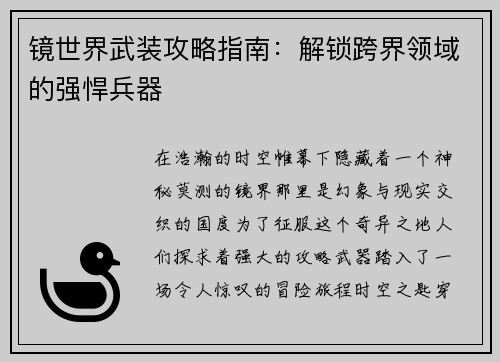 镜世界武装攻略指南：解锁跨界领域的强悍兵器

在浩瀚的时空帷幕下隐藏着一个神秘莫测的镜界那里是幻象与现实交织的国度为了征服这个奇异之地人们探求着强大的攻略武器踏入了一场令人惊叹的冒险旅程时空之匙穿